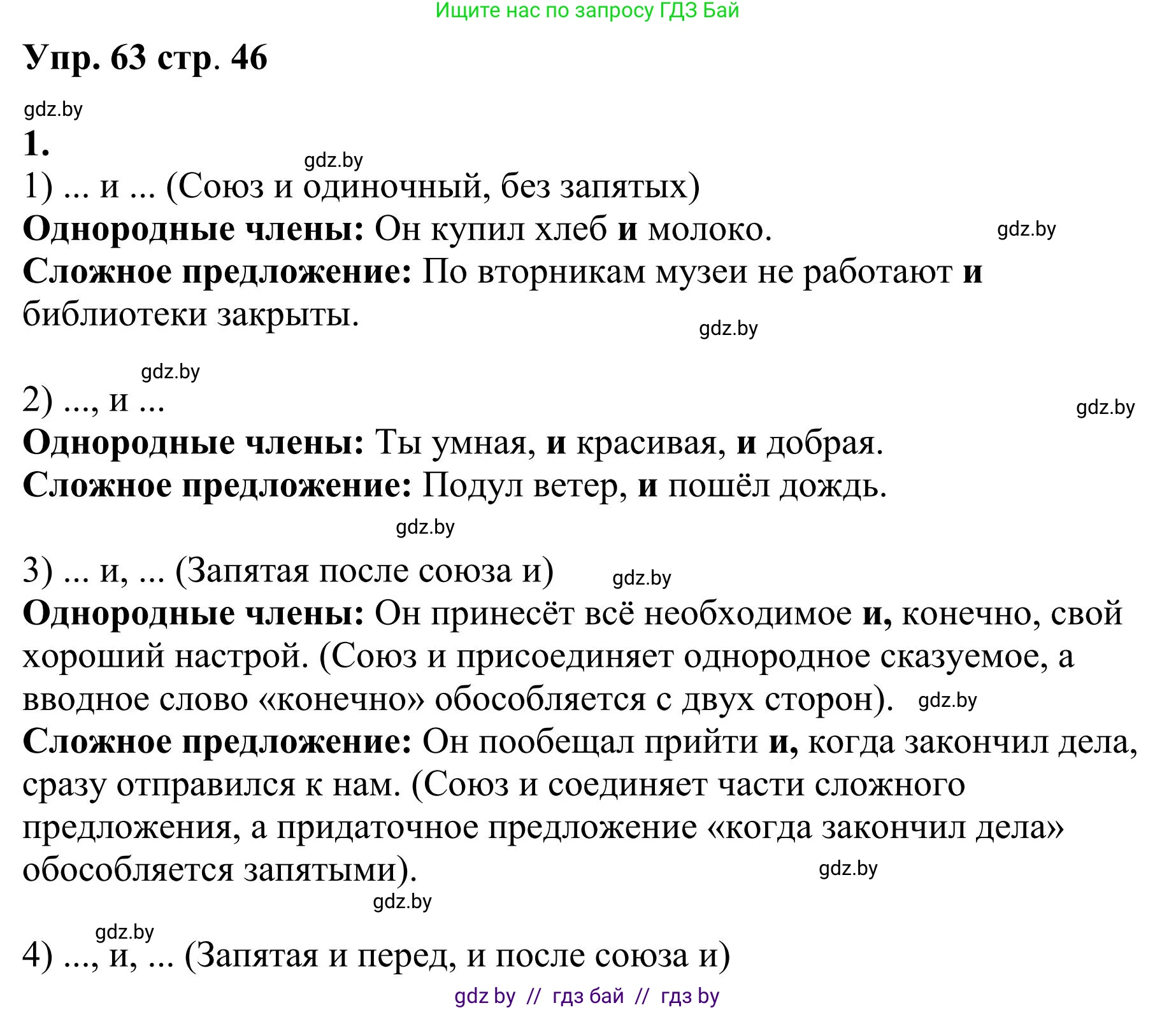 Ищите нас по запросу ГДЗ Бай

Упр. 63 стр. 46

gdz.by

1.

gdz.by

1) ... и ... (Союз и одиночный, без запятых)

Однородные члены: Он купил хлеб и молоко. gdz.by

Сложное предложение: По вторникам музеи не работают и библиотеки закрыты.

gdz.by

gdz.by

2) ..., и ...

gdz.by

Однородные члены: Ты умная, и красивая, и добрая.

Сложное предложение: Подул ветер, и пошёл дождь.

gdz.by

3) ... и, ... (Запятая после союза и) gdz.by

Однородные члены: Он принесёт всё необходимое и, конечно, свой хороший настрой. (Союз и присоединяет однородное сказуемое, а вводное слово «конечно» обособляется с двух сторон). gdz.by

Сложное предложение: Он пообещал прийти и, когда закончил дела, сразу отправился к нам. (Союз и соединяет части сложного предложения, а придаточное предложение «когда закончил дела» обособляется запятыми).

gdz.by

gdz.by

gdz.by

4) ..., и, ... (Запятая и перед, и после союза и)

gdz by // гдз бай // гдз by